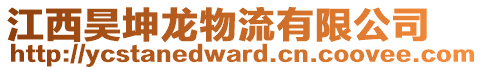 江西昊坤龙物流有限公司
http://ycstanedward.cn.coovee.com